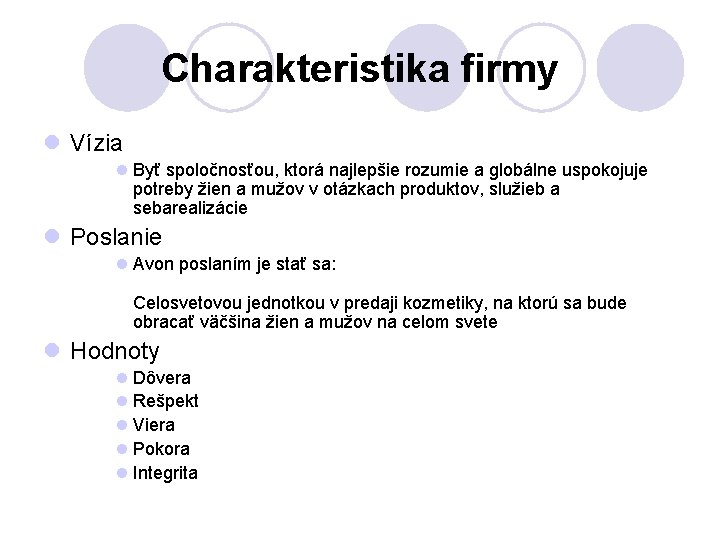 Charakteristika firmy

Vízia

Byť spoločnosťou, ktorá najlepšie rozumie a globálne uspokojuje potreby žien a mužov v otázkach produktov, služieb a sebarealizácie

Poslanie

Avon poslaním je stať sa:

Celosvetovou jednotkou v predaji kozmetiky, na ktorú sa bude obracať väčšina žien a mužov na celom svete

Hodnoty

Dôvera

Rešpekt

Viera

Pokora

Integrita